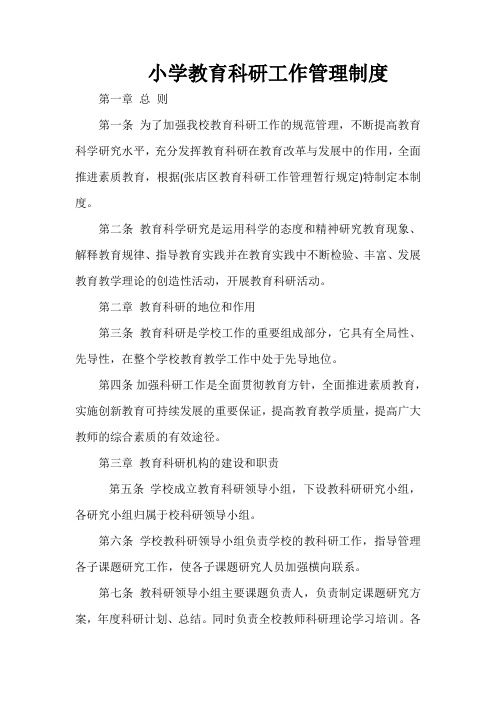 小学教育科研工作管理制度

第一章 总 则

第一条 为了加强我校教育科研工作的规范管理，不断提高教育科学研究水平，充分发挥教育科研在教育改革与发展中的作用，全面推进素质教育，根据(张店区教育科研工作管理暂行规定)特制定本制度。

第二条 教育科学研究是运用科学的态度和精神研究教育现象、解释教育规律、指导教育实践并在教育实践中不断检验、丰富、发展教育教学理论的创造性活动，开展教育科研活动。

第二章 教育科研的地位和作用

第三条 教育科研是学校工作的重要组成部分，它具有全局性、先导性，在整个学校教育教学工作中处于先导地位。

第四条 加强科研工作是全面贯彻教育方针，全面推进素质教育，实施创新教育可持续发展的重要保证，提高教育教学质量，提高广大教师的综合素质的有效途径。

第三章 教育科研机构的建设和职责

第五条 学校成立教育科研领导小组，下设教科研研究小组，各研究小组归属于校科研领导小组。

第六条 学校教科研领导小组负责学校的教科研工作，指导管理各子课题研究工作，使各子课题研究人员加强横向联系。

第七条 教科研领导小组主要课题负责人，负责制定课题研究方案，年度科研计划、总结。同时负责全校教师科研理论学习培训。各